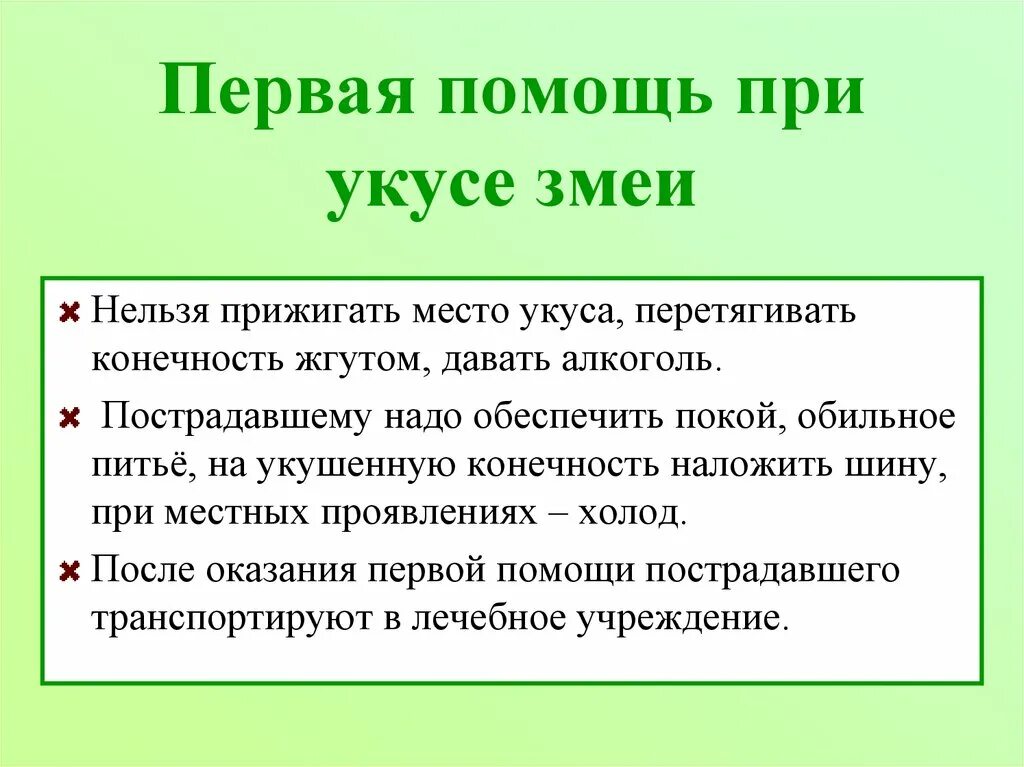 Первая помощь при укусе змеи

Нельзя прижигать место укуса, перетягивать конечность жгутом, давать алкоголь.

Пострадавшему надо обеспечить покой, обильное питьё, на укушенную конечность наложить шину, при местных проявлениях – холод.

После оказания первой помощи пострадавшего транспортируют в лечебное учреждение.